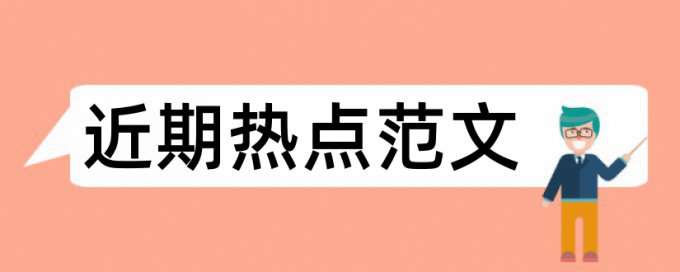 近期热点范文